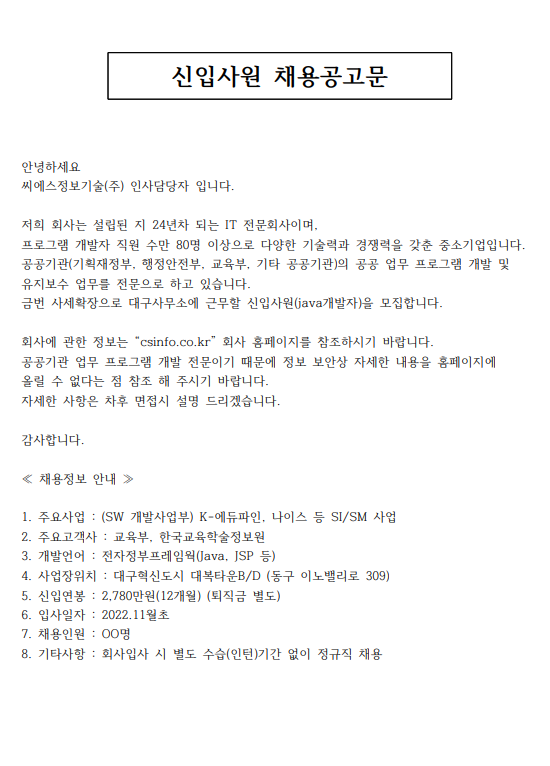 신입사원 채용공고문

안녕하세요
씨에스정보기술(주) 인사담당자 입니다.

저희 회사는 설립된 지 24년차 되는 IT 전문회사이며,
프로그램 개발자 직원 수만 80명 이상으로 다양한 기술력과 경쟁력을 갖춘 중소기업입니다.
공공기관(기획재정부, 행정안전부, 교육부, 기타 공공기관)의 공공 업무 프로그램 개발 및 유지보수 업무를 전문으로 하고 있습니다.
금번 사세확장으로 대구사무소에 근무할 신입사원(java개발자)을 모집합니다.

회사에 관한 정보는 "csinfo.co.kr" 회사 홈페이지를 참조하시기 바랍니다.
공공기관 업무 프로그램 개발 전문이기 때문에 정보 보안상 자세한 내용을 홈페이지에 올릴 수 없다는 점 참조 해 주시기 바랍니다.
자세한 사항은 차후 면접시 설명 드리겠습니다.

감사합니다.

≪ 채용정보 안내 ≫

1. 주요사업 : (SW 개발사업부) K-에듀파인, 나이스 등 SI/SM 사업
2. 주요고객사 : 교육부, 한국교육학술정보원
3. 개발언어 : 전자정부프레임웍(Java, JSP 등)
4. 사업장위치 : 대구혁신도시 대복타운B/D (동구 이노밸리로 309)
5. 신입연봉 : 2,780만원(12개월) (퇴직금 별도)
6. 입사일자 : 2022.11월초
7. 채용인원 : OO명
8. 기타사항 : 회사입사 시 별도 수습(인턴)기간 없이 정규직 채용